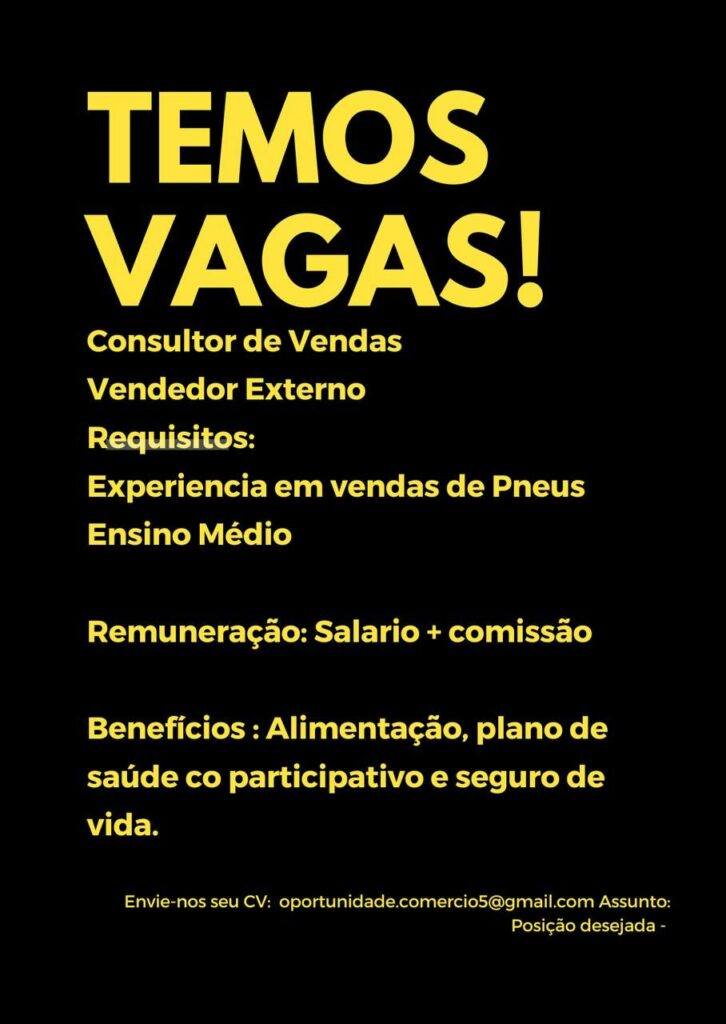 TEMOS VAGAS!

Consultor de Vendas
Vendedor Externo
Requisitos:
Experiencia em vendas de Pneus
Ensino Médio

Remuneração: Salario + comissão

Benefícios : Alimentação, plano de saúde co participativo e seguro de vida.

Envie-nos seu CV: oportunidade.comercio5@gmail.com Assunto: Posição desejada -